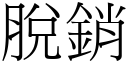 脫銷